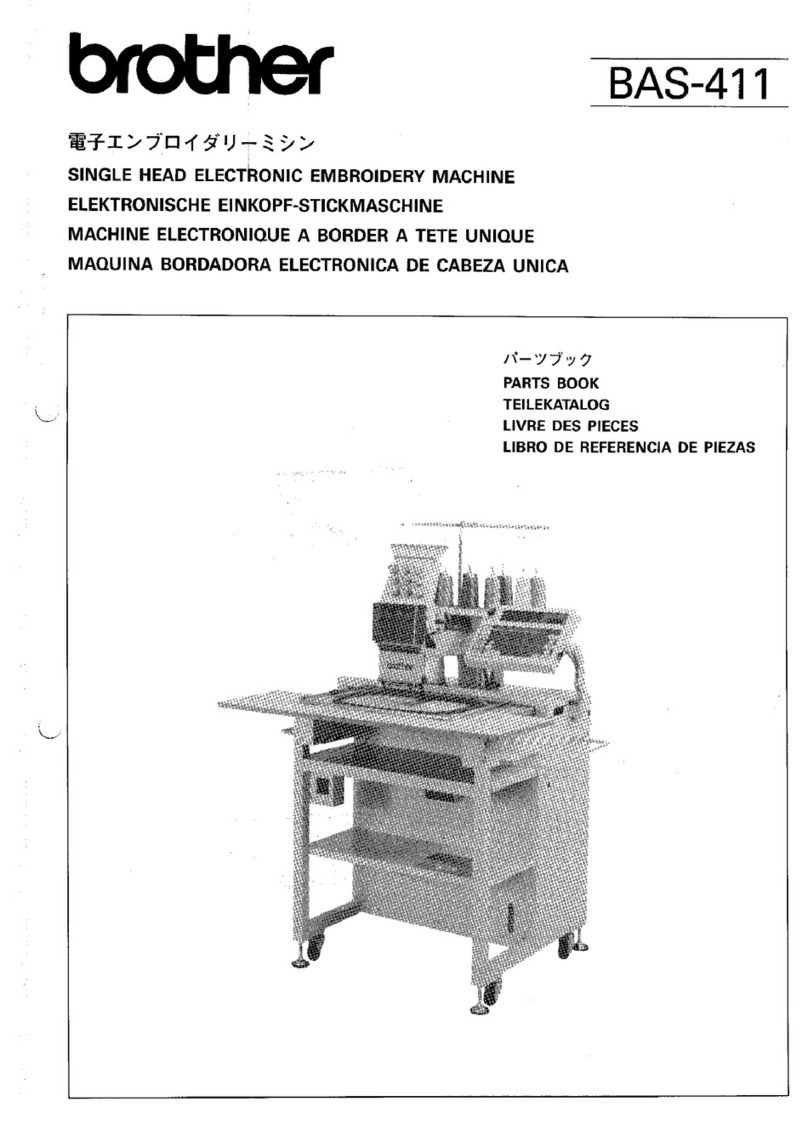 brother

BAS-411

電子エンブロイダリーミシン
SINGLE HEAD ELECTRONIC EMBROIDERY MACHINE
ELEKTRONISCHE EINKOPF-STICKMASCHINE
MACHINE ELECTRONIQUE A BORDER A TETE UNIQUE
MAQUINA BORDADORA ELECTRONICA DE CABEZA UNICA

パーツブック
PARTS BOOK
TEILEKATALOG
LIVRE DES PIECES
LIBRO DE REFERENCIA DE PIEZAS